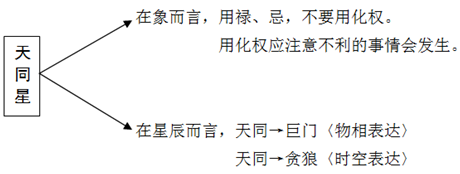 天同星

在象而言，用禄、忌，不要用化权。

用化权应注意不利的事情会发生。

在星辰而言，天同→巨门〈物相表达〉

天同→贪狼〈时空表达〉